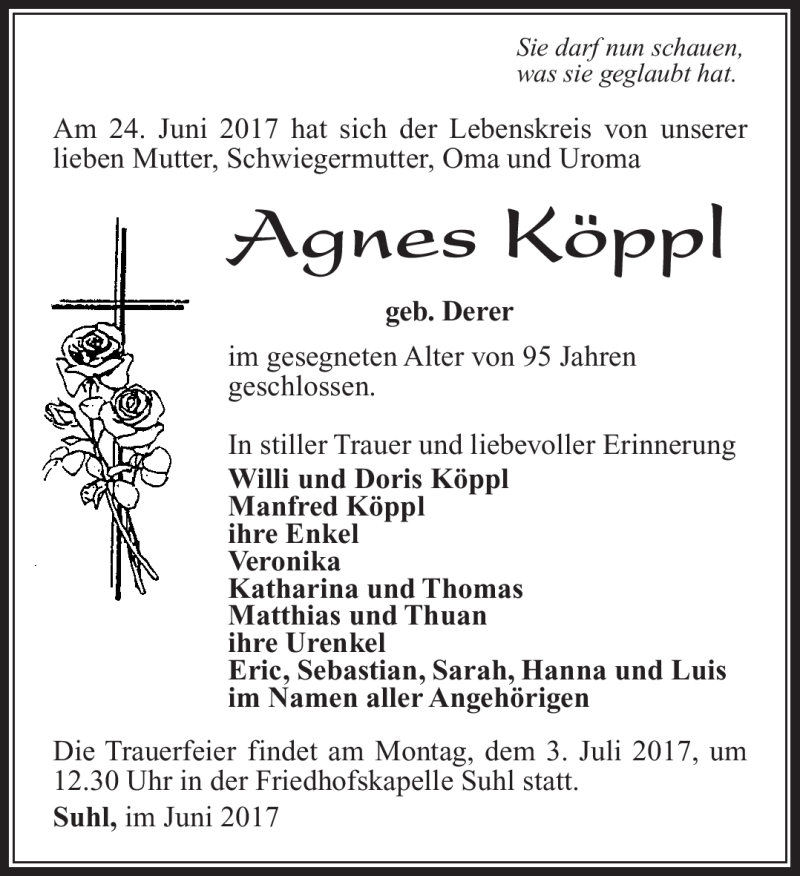 Sie darf nun schauen,
was sie geglaubt hat.

Am 24. Juni 2017 hat sich der Lebenskreis von unserer lieben Mutter, Schwiegermutter, Oma und Uroma

Agnes Köppl

geb. Derer

im gesegneten Alter von 95 Jahren geschlossen.

In stiller Trauer und liebevoller Erinnerung
Willi und Doris Köppl
Manfred Köppl
ihre Enkel
Veronika
Katharina und Thomas
Matthias und Thuan
ihre Urenkel
Eric, Sebastian, Sarah, Hanna und Luis
im Namen aller Angehörigen

Die Trauerfeier findet am Montag, dem 3. Juli 2017, um 12.30 Uhr in der Friedhofskapelle Suhl statt.

Suhl, im Juni 2017